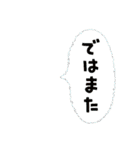 ではまた